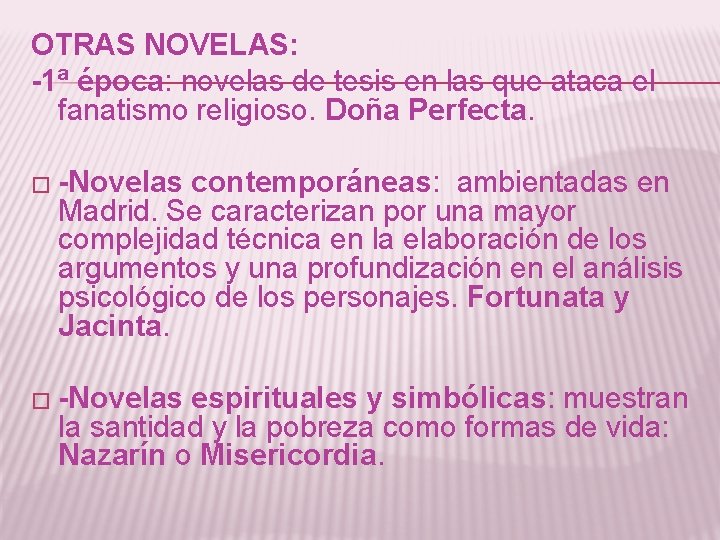 OTRAS NOVELAS:
-1ª época: novelas de tesis en las que ataca el fanatismo religioso. Doña Perfecta.

-Novelas contemporáneas: ambientadas en Madrid. Se caracterizan por una mayor complejidad técnica en la elaboración de los argumentos y una profundización en el análisis psicológico de los personajes. Fortunata y Jacinta.

-Novelas espirituales y simbólicas: muestran la santidad y la pobreza como formas de vida: Nazarín o Misericordia.